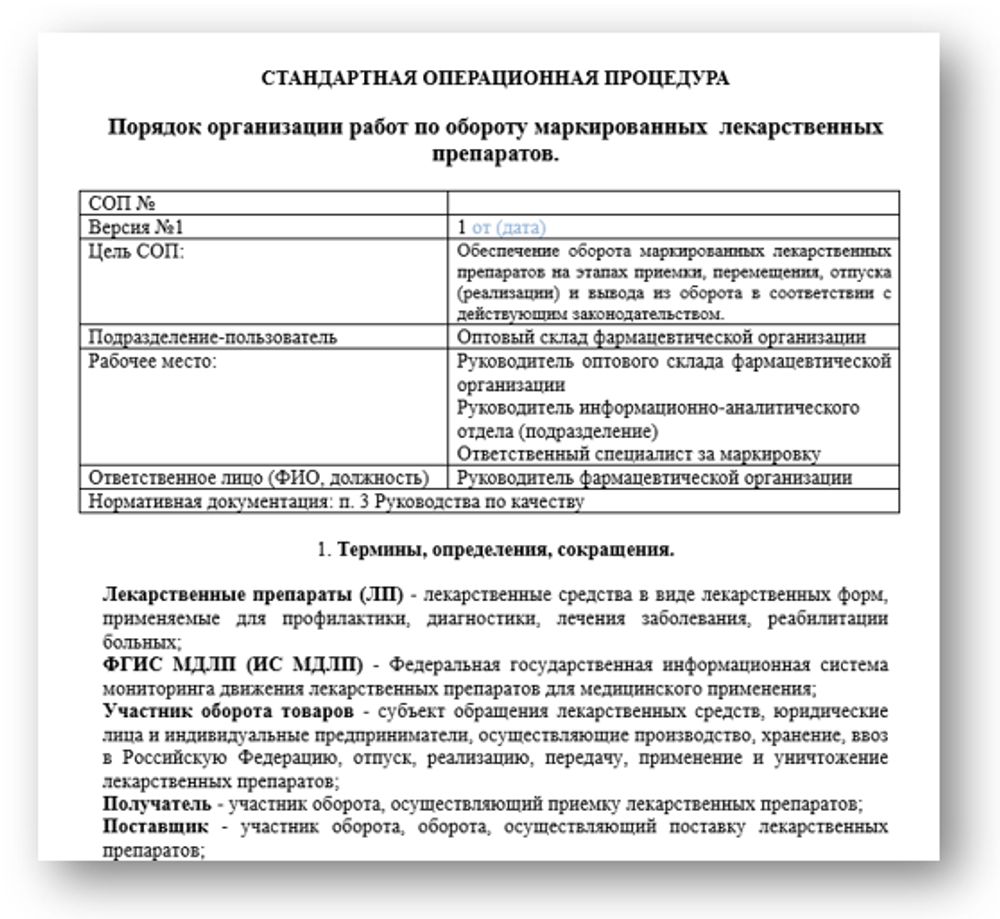 СТАНДАРТНАЯ ОПЕРАЦИОННАЯ ПРОЦЕДУРА

Порядок организации работ по обороту маркированных лекарственных препаратов.

| СОП № | |
|---|---|
| Версия №1 | 1 от (дата) |
| Цель СОП: | Обеспечение оборота маркированных лекарственных препаратов на этапах приемки, перемещения, отпуска (реализации) и вывода из оборота в соответствии с действующим законодательством. |
| Подразделение-пользователь | Оптовый склад фармацевтической организации |
| Рабочее место: | Руководитель оптового склада фармацевтической организации Руководитель информационно-аналитического отдела (подразделение) Ответственный специалист за маркировку |
| Ответственное лицо (ФИО, должность) | Руководитель фармацевтической организации |
| Нормативная документация: п. 3 Руководства по качеству | |

1. Термины, определения, сокращения.

Лекарственные препараты (ЛП) - лекарственные средства в виде лекарственных форм, применяемые для профилактики, диагностики, лечения заболевания, реабилитации больных;
ФГИС МДЛП (ИС МДЛП) - Федеральная государственная информационная система мониторинга движения лекарственных препаратов для медицинского применения;
Участник оборота товаров - субъект обращения лекарственных средств, юридические лица и индивидуальные предприниматели, осуществляющие производство, хранение, ввоз в Российскую Федерацию, отпуск, реализацию, передачу, применение и уничтожение лекарственных препаратов;
Получатель - участник оборота, осуществляющий приемку лекарственных препаратов;
Поставщик - участник оборота, оборота, осуществляющий поставку лекарственных препаратов;